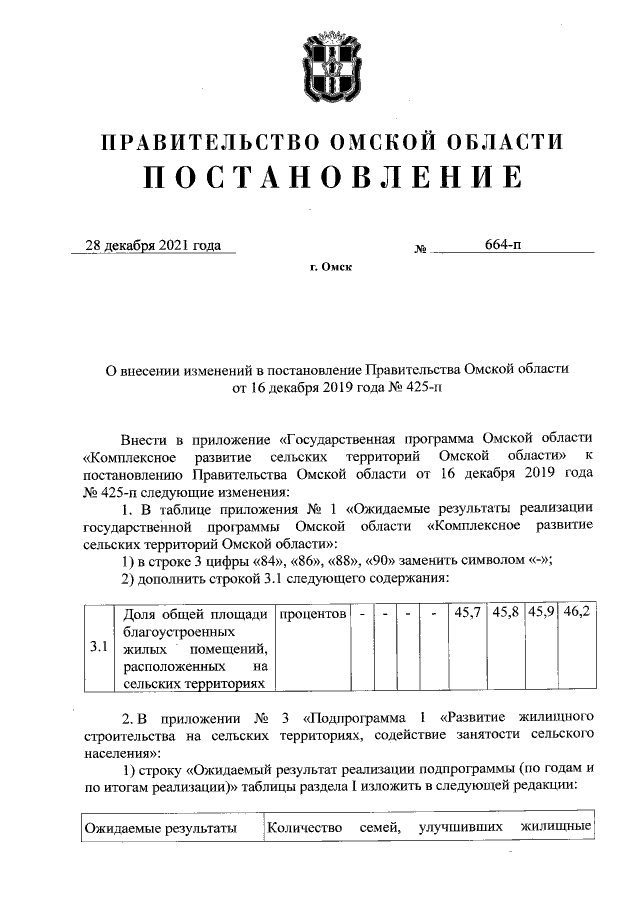 ПРАВИТЕЛЬСТВО ОМСКОЙ ОБЛАСТИ
ПОСТАНОВЛЕНИЕ

28 декабря 2021 года № 664-п

г. Омск

О внесении изменений в постановление Правительства Омской области от 16 декабря 2019 года № 425-п

Внести в приложение «Государственная программа Омской области «Комплексное развитие сельских территорий Омской области» к постановлению Правительства Омской области от 16 декабря 2019 года № 425-п следующие изменения:

1. В таблице приложения № 1 «Ожидаемые результаты реализации государственной программы Омской области «Комплексное развитие сельских территорий Омской области»:

1) в строке 3 цифры «84», «86», «88», «90» заменить символом «-»;

2) дополнить строкой 3.1 следующего содержания:

| 3.1 | Доля общей площади благоустроенных жилых помещений, расположенных на сельских территориях | процентов | - | - | - | - | 45,7 | 45,8 | 45,9 | 46,2 |
|---|---|---|---|---|---|---|---|---|---|---|

2. В приложении № 3 «Подпрограмма 1 «Развитие жилищного строительства на сельских территориях, содействие занятости сельского населения»:

1) строку «Ожидаемый результат реализации подпрограммы (по годам и по итогам реализации)» таблицы раздела I изложить в следующей редакции:

| Ожидаемые результаты | Количество семей, улучшивших жилищные |
|---|---|